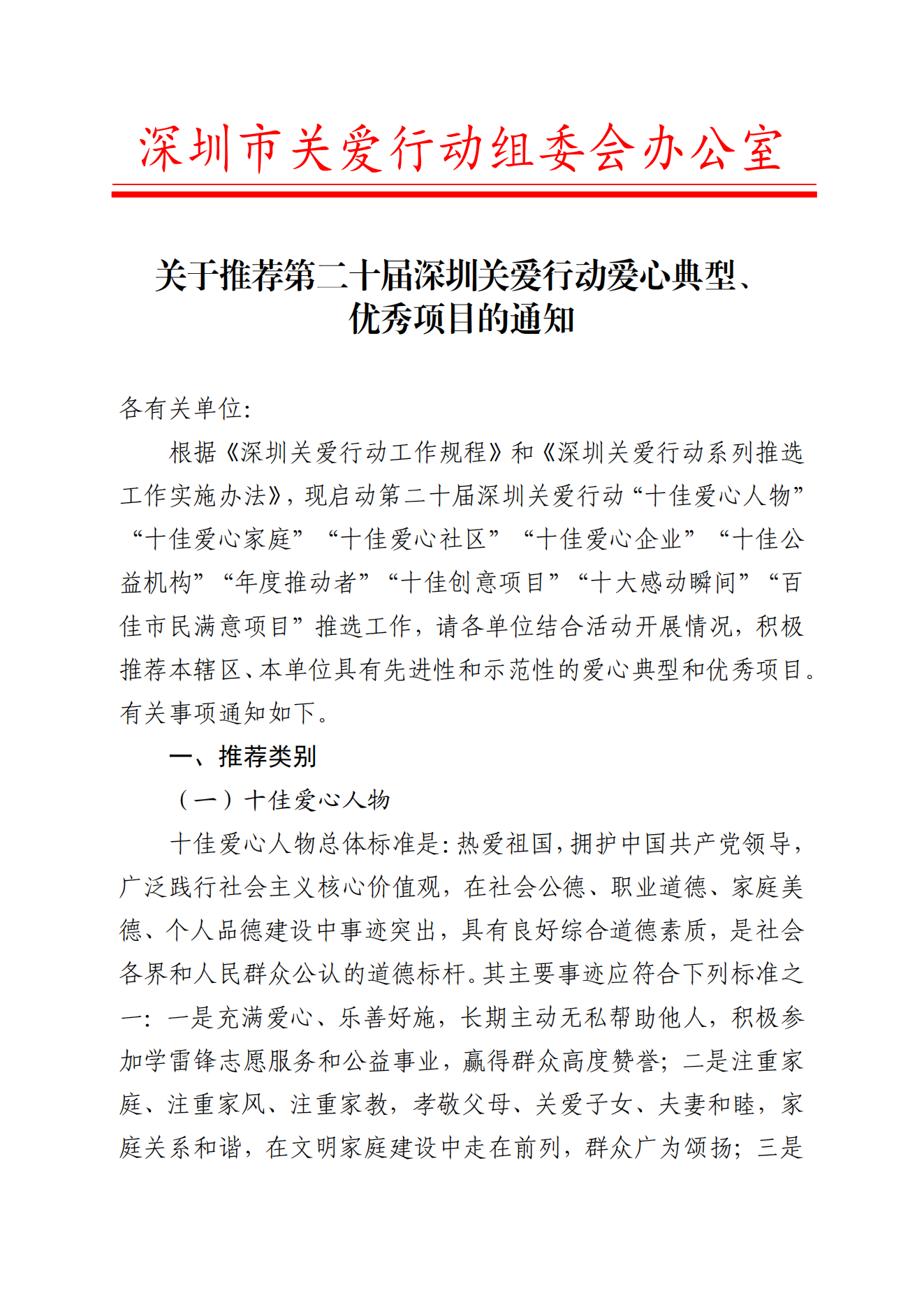 深圳市关爱行动组委会办公室

关于推荐第二十届深圳关爱行动爱心典型、优秀项目的通知

各有关单位:

根据《深圳关爱行动工作规程》和《深圳关爱行动系列推选工作实施办法》，现启动第二十届深圳关爱行动“十佳爱心人物”“十佳爱心家庭”“十佳爱心社区”“十佳爱心企业”“十佳公益机构”“年度推动者”“十佳创意项目”“十大感动瞬间”“百佳市民满意项目”推选工作，请各单位结合活动开展情况，积极推荐本辖区、本单位具有先进性和示范性的爱心典型和优秀项目。有关事项通知如下。

一、推荐类别

（一）十佳爱心人物

十佳爱心人物总体标准是:热爱祖国,拥护中国共产党领导,广泛践行社会主义核心价值观，在社会公德、职业道德、家庭美德、个人品德建设中事迹突出，具有良好综合道德素质，是社会各界和人民群众公认的道德标杆。其主要事迹应符合下列标准之一：一是充满爱心、乐善好施，长期主动无私帮助他人，积极参加学雷锋志愿服务和公益事业，赢得群众高度赞誉；二是注重家庭、注重家风、注重家教，孝敬父母、关爱子女、夫妻和睦，家庭关系和谐，在文明家庭建设中走在前列，群众广为颂扬；三是